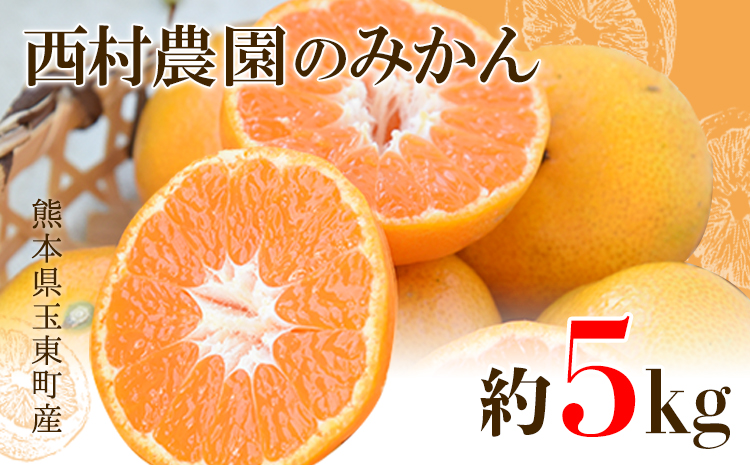 西村農園のみかん

熊本県玉東町産

約5kg